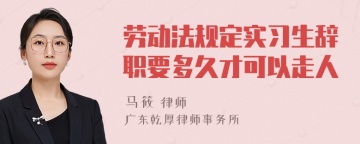 劳动法规定实习生辞职要多久才可以走人

马筱 律师

广东乾厚律师事务所